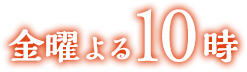 金曜よる10時